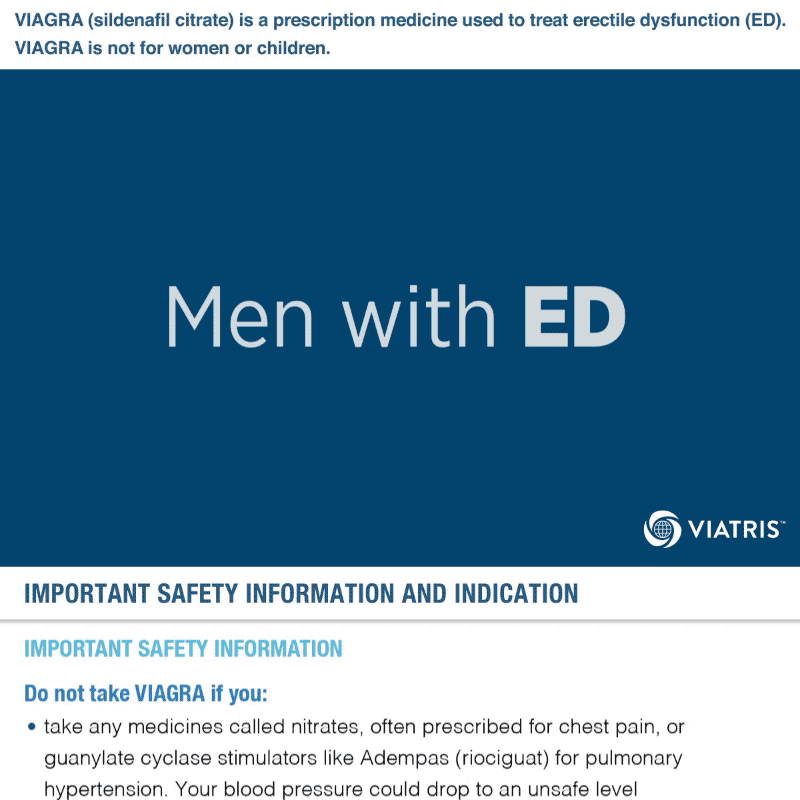 VIAGRA (sildenafil citrate) is a prescription medicine used to treat erectile dysfunction (ED). VIAGRA is not for women or children.

Men with ED

VIATRIS™

IMPORTANT SAFETY INFORMATION AND INDICATION

IMPORTANT SAFETY INFORMATION

Do not take VIAGRA if you:

• take any medicines called nitrates, often prescribed for chest pain, or guanylate cyclase stimulators like Adempas (riociguat) for pulmonary hypertension. Your blood pressure could drop to an unsafe level